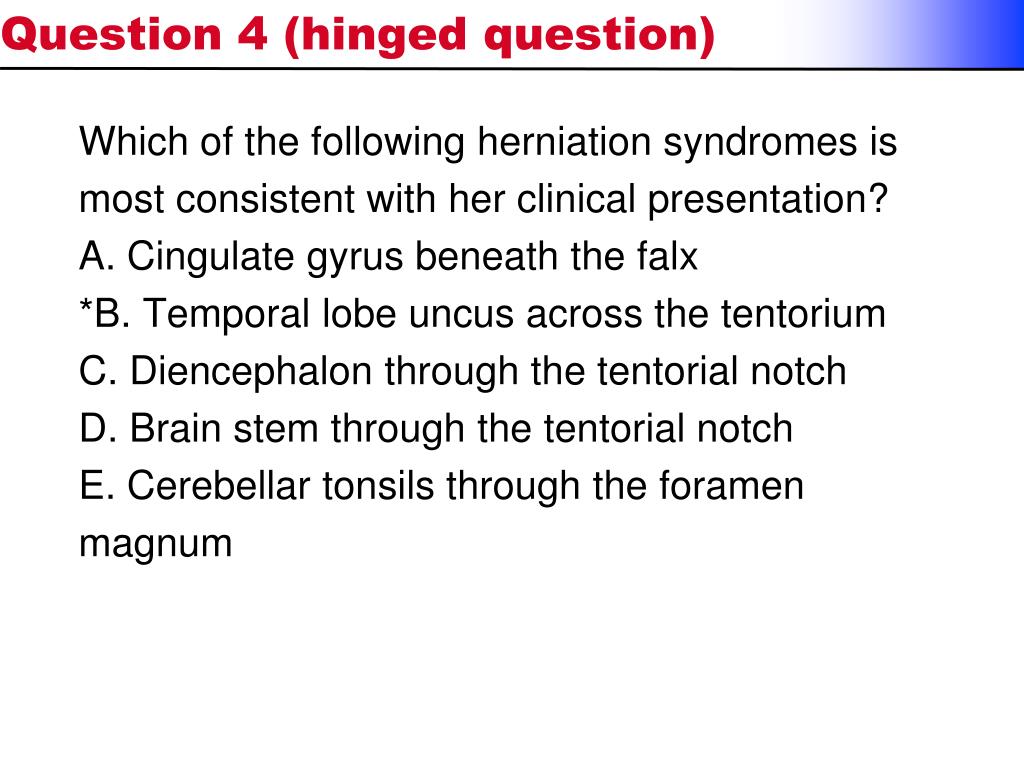 Question 4 (hinged question)

Which of the following herniation syndromes is most consistent with her clinical presentation?
A. Cingulate gyrus beneath the falx
*B. Temporal lobe uncus across the tentorium
C. Diencephalon through the tentorial notch
D. Brain stem through the tentorial notch
E. Cerebellar tonsils through the foramen magnum